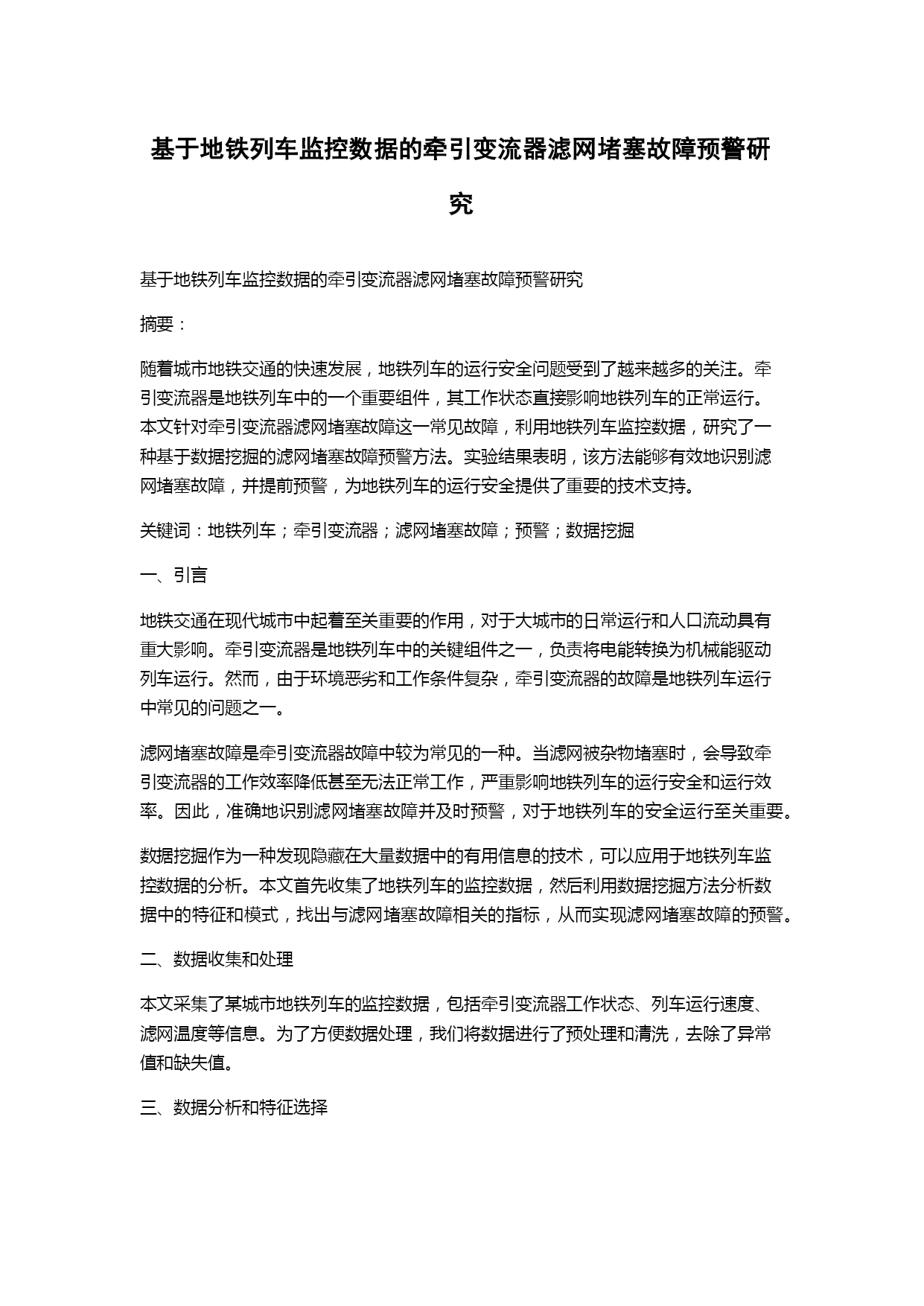 基于地铁列车监控数据的牵引变流器滤网堵塞故障预警研究

基于地铁列车监控数据的牵引变流器滤网堵塞故障预警研究

摘要：

随着城市地铁交通的快速发展，地铁列车的运行安全问题受到了越来越多的关注。牵引变流器是地铁列车中的一个重要组件，其工作状态直接影响地铁列车的正常运行。本文针对牵引变流器滤网堵塞故障这一常见故障，利用地铁列车监控数据，研究了一种基于数据挖掘的滤网堵塞故障预警方法。实验结果表明，该方法能够有效地识别滤网堵塞故障，并提前预警，为地铁列车的运行安全提供了重要的技术支持。

关键词：地铁列车；牵引变流器；滤网堵塞故障；预警；数据挖掘

一、引言

地铁交通在现代城市中起着至关重要的作用，对于大城市的日常运行和人口流动具有重大影响。牵引变流器是地铁列车中的关键组件之一，负责将电能转换为机械能驱动列车运行。然而，由于环境恶劣和工作条件复杂，牵引变流器的故障是地铁列车运行中常见的问题之一。

滤网堵塞故障是牵引变流器故障中较为常见的一种。当滤网被杂物堵塞时，会导致牵引变流器的工作效率降低甚至无法正常工作，严重影响地铁列车的运行安全和运行效率。因此，准确地识别滤网堵塞故障并及时预警，对于地铁列车的安全运行至关重要。

数据挖掘作为一种发现隐藏在大量数据中的有用信息的技术，可以应用于地铁列车监控数据的分析。本文首先收集了地铁列车的监控数据，然后利用数据挖掘方法分析数据中的特征和模式，找出与滤网堵塞故障相关的指标，从而实现滤网堵塞故障的预警。

二、数据收集和处理

本文采集了某城市地铁列车的监控数据，包括牵引变流器工作状态、列车运行速度、滤网温度等信息。为了方便数据处理，我们将数据进行了预处理和清洗，去除了异常值和缺失值。

三、数据分析和特征选择